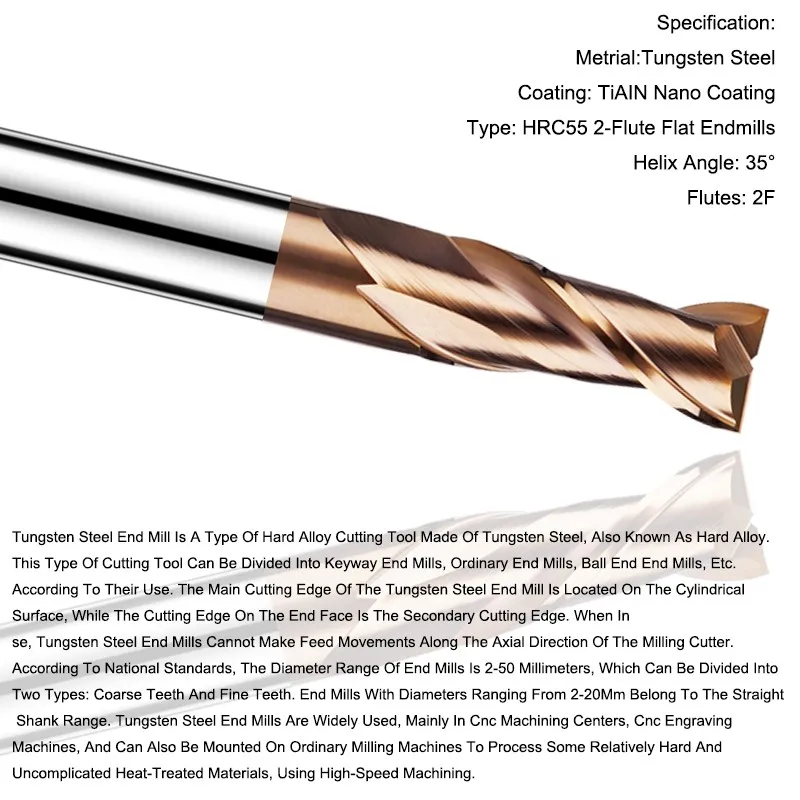 Specification:
Metrial:Tungsten Steel
Coating: TiAIN Nano Coating
Type: HRC55 2-Flute Flat Endmills
Helix Angle: 35°
Flutes: 2F

Tungsten Steel End Mill Is A Type Of Hard Alloy Cutting Tool Made Of Tungsten Steel, Also Known As Hard Alloy. This Type Of Cutting Tool Can Be Divided Into Keyway End Mills, Ordinary End Mills, Ball End End Mills, Etc. According To Their Use. The Main Cutting Edge Of The Tungsten Steel End Mill Is Located On The Cylindrical Surface, While The Cutting Edge On The End Face Is The Secondary Cutting Edge. When In se, Tungsten Steel End Mills Cannot Make Feed Movements Along The Axial Direction Of The Milling Cutter. According To National Standards, The Diameter Range Of End Mills Is 2-50 Millimeters, Which Can Be Divided Into Two Types: Coarse Teeth And Fine Teeth. End Mills With Diameters Ranging From 2-20Mm Belong To The Straight Shank Range. Tungsten Steel End Mills Are Widely Used, Mainly In Cnc Machining Centers, Cnc Engraving Machines, And Can Also Be Mounted On Ordinary Milling Machines To Process Some Relatively Hard And Uncomplicated Heat-Treated Materials, Using High-Speed Machining.